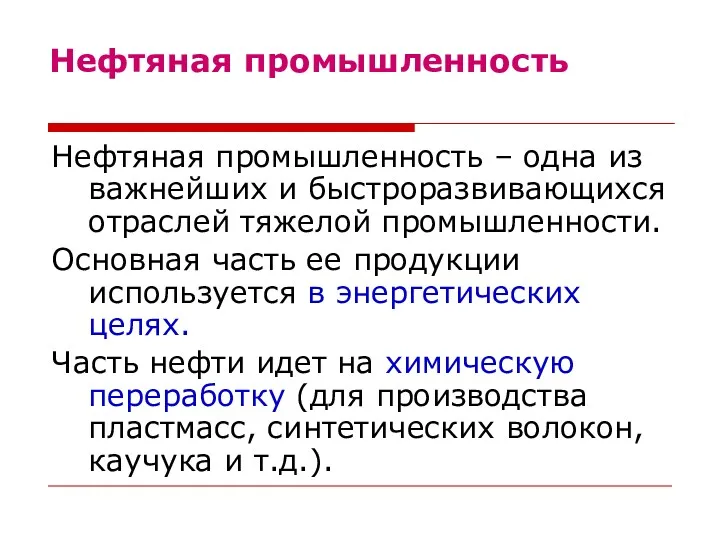 Нефтяная промышленность

Нефтяная промышленность – одна из важнейших и быстроразвивающихся отраслей тяжелой промышленности.

Основная часть ее продукции используется в энергетических целях.

Часть нефти идет на химическую переработку (для производства пластмасс, синтетических волокон, каучука и т.д.).